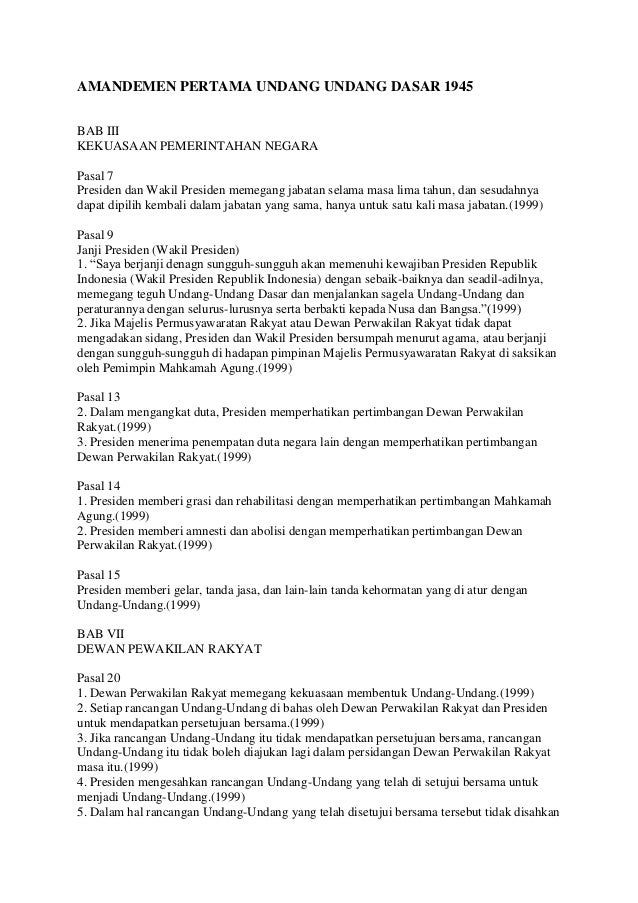 AMANDEMEN PERTAMA UNDANG UNDANG DASAR 1945

BAB III
KEKUASAAN PEMERINTAHAN NEGARA

Pasal 7
Presiden dan Wakil Presiden memegang jabatan selama masa lima tahun, dan sesudahnya dapat dipilih kembali dalam jabatan yang sama, hanya untuk satu kali masa jabatan.(1999)

Pasal 9
Janji Presiden (Wakil Presiden)
1. “Saya berjanji denagn sungguh-sungguh akan memenuhi kewajiban Presiden Republik Indonesia (Wakil Presiden Republik Indonesia) dengan sebaik-baiknya dan seadil-adilnya, memegang teguh Undang-Undang Dasar dan menjalankan sagela Undang-Undang dan peraturannya dengan selurus-lurusnya serta berbakti kepada Nusa dan Bangsa.”(1999)
2. Jika Majelis Permusyawaratan Rakyat atau Dewan Perwakilan Rakyat tidak dapat mengadakan sidang, Presiden dan Wakil Presiden bersumpah menurut agama, atau berjanji dengan sungguh-sungguh di hadapan pimpinan Majelis Permusyawaratan Rakyat di saksikan oleh Pemimpin Mahkamah Agung.(1999)

Pasal 13
2. Dalam mengangkat duta, Presiden memperhatikan pertimbangan Dewan Perwakilan Rakyat.(1999)
3. Presiden menerima penempatan duta negara lain dengan memperhatikan pertimbangan Dewan Perwakilan Rakyat.(1999)

Pasal 14
1. Presiden memberi grasi dan rehabilitasi dengan memperhatikan pertimbangan Mahkamah Agung.(1999)
2. Presiden memberi amnesti dan abolisi dengan memperhatikan pertimbangan Dewan Perwakilan Rakyat.(1999)

Pasal 15
Presiden memberi gelar, tanda jasa, dan lain-lain tanda kehormatan yang di atur dengan Undang-Undang.(1999)

BAB VII
DEWAN PEWAKILAN RAKYAT

Pasal 20
1. Dewan Perwakilan Rakyat memegang kekuasaan membentuk Undang-Undang.(1999)
2. Setiap rancangan Undang-Undang di bahas oleh Dewan Perwakilan Rakyat dan Presiden untuk mendapatkan persetujuan bersama.(1999)
3. Jika rancangan Undang-Undang itu tidak mendapatkan persetujuan bersama, rancangan Undang-Undang itu tidak boleh diajukan lagi dalam persidangan Dewan Perwakilan Rakyat masa itu.(1999)
4. Presiden mengesahkan rancangan Undang-Undang yang telah di setujui bersama untuk menjadi Undang-Undang.(1999)
5. Dalam hal rancangan Undang-Undang yang telah disetujui bersama tersebut tidak disahkan